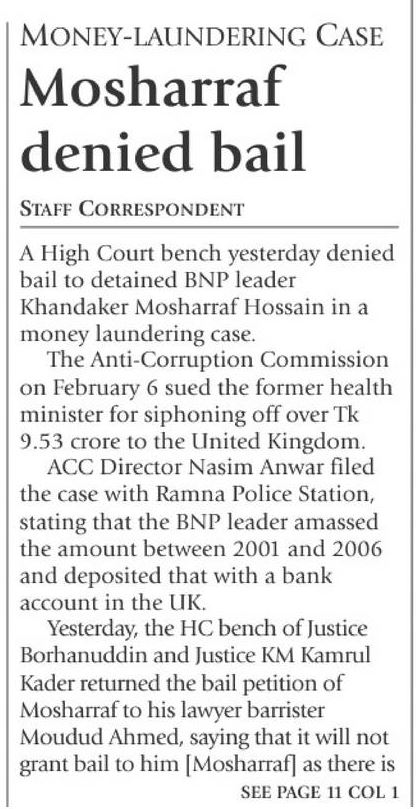 MONEY-LAUNDERING CASE

Mosharraf denied bail

STAFF CORRESPONDENT

A High Court bench yesterday denied bail to detained BNP leader Khandaker Mosharraf Hossain in a money laundering case.

The Anti-Corruption Commission on February 6 sued the former health minister for siphoning off over Tk 9.53 crore to the United Kingdom.

ACC Director Nasim Anwar filed the case with Ramna Police Station, stating that the BNP leader amassed the amount between 2001 and 2006 and deposited that with a bank account in the UK.

Yesterday, the HC bench of Justice Borhanuddin and Justice KM Kamrul Kader returned the bail petition of Mosharraf to his lawyer barrister Moudud Ahmed, saying that it will not grant bail to him [Mosharraf] as there is

SEE PAGE 11 COL 1